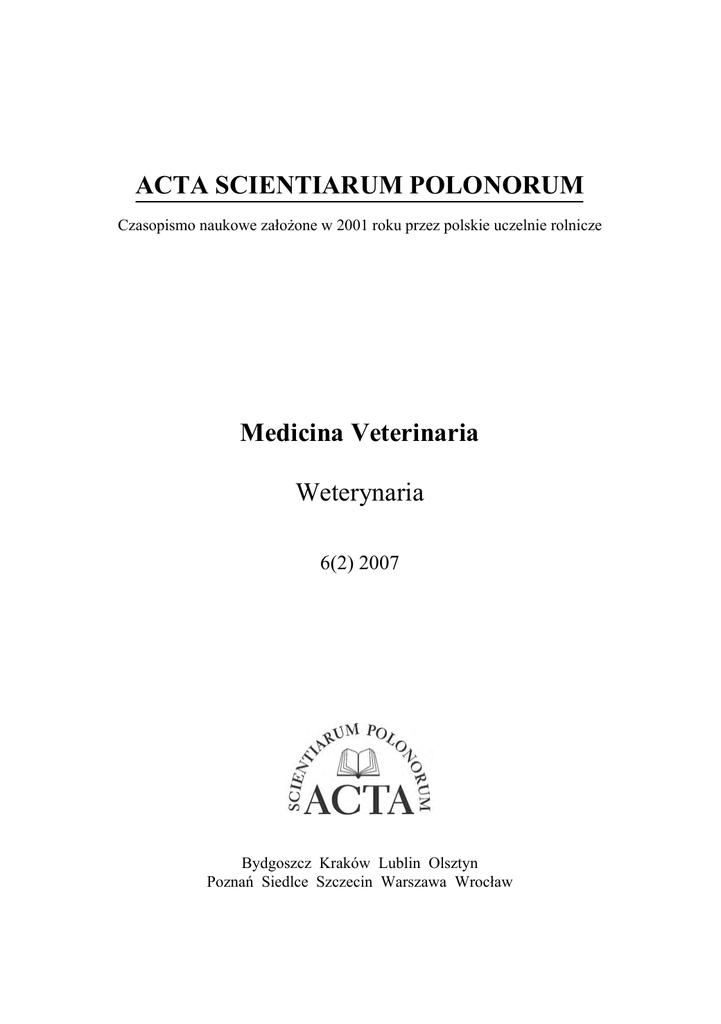 ACTA SCIENTIARUM POLONORUM

Czasopismo naukowe założone w 2001 roku przez polskie uczelnie rolnicze

Medicina Veterinaria

Weterynaria

6(2) 2007

SCIENTIARUM POLONORUM
ACTA

Bydgoszcz Kraków Lublin Olsztyn
Poznań Siedlce Szczecin Warszawa Wrocław